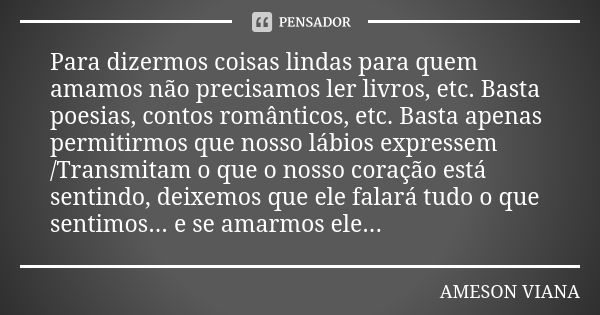 PENSADOR

Para dizermos coisas lindas para quem amamos não precisamos ler livros, etc. Basta poesias, contos românticos, etc. Basta apenas permitirmos que nosso lábios expressem /Transmitam o que o nosso coração está sentindo, deixemos que ele falará tudo o que sentimos... e se amarmos ele...

AMESON VIANA